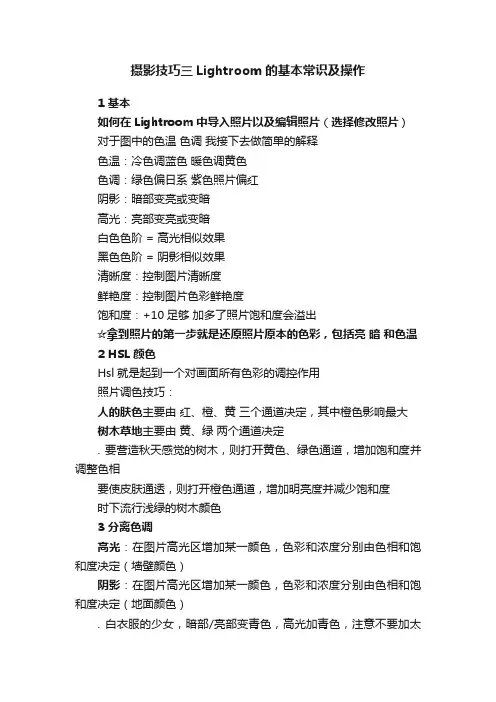 摄影技巧三 Lightroom 的基本常识及操作

1 基本

如何在 Lightroom 中导入照片以及编辑照片（选择修改照片）

对于图中的色温 色调 我接下去做简单的解释

色温：冷色调蓝色 暖色调黄色

色调：绿色偏日系 紫色照片偏红

阴影：暗部变亮或变暗

高光：亮部变亮或变暗

白色色阶 = 高光相似效果

黑色色阶 = 阴影相似效果

清晰度：控制图片清晰度

鲜艳度：控制图片色彩鲜艳度

饱和度：+10 足够 加多了照片饱和度会溢出

☆拿到照片的第一步就是还原照片原本的色彩，包括亮 暗 和色温

2 HSL 颜色

Hsl 就是起到一个对画面所有色彩的调控作用

照片调色技巧：

人的肤色主要由 红、橙、黄 三个通道决定，其中橙色影响最大

树木草地主要由 黄、绿 两个通道决定

. 要营造秋天感觉的树木，则打开黄色、绿色通道，增加饱和度并调整色相

要使皮肤通透，则打开橙色通道，增加明亮度并减少饱和度

时下流行浅绿的树木颜色

3 分离色调

高光：在图片高光区增加某一颜色，色彩和浓度分别由色相和饱和度决定（墙壁颜色）

阴影：在图片高光区增加某一颜色，色彩和浓度分别由色相和饱和度决定（地面颜色）

. 白衣服的少女，暗部/亮部变青色，高光加青色，注意不要加太